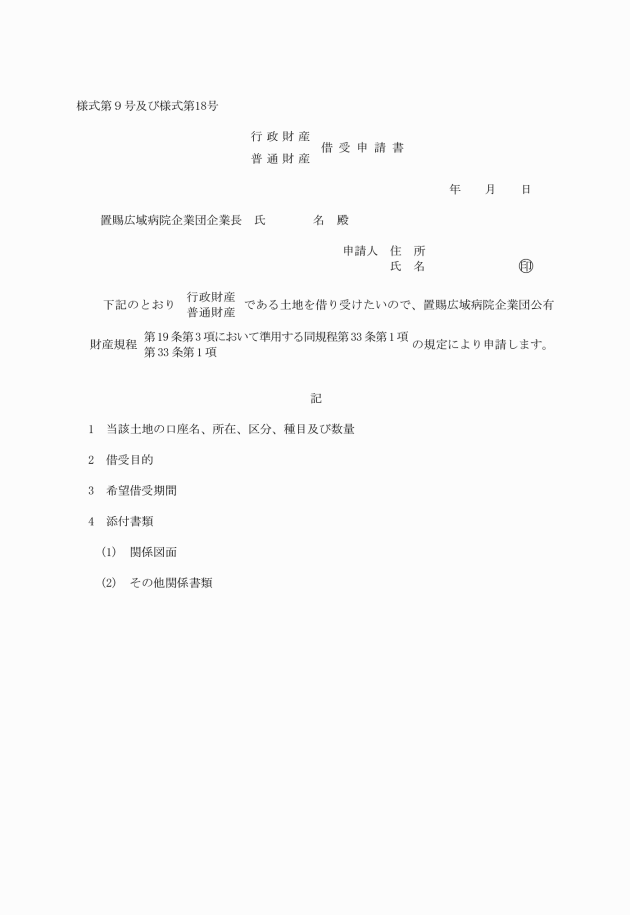 様式第９号及び様式第18号

行政財産
普通財産
借受申請書

年　月　日

置賜広域病院企業団企業長　氏　　名　殿

申請人　住　所
氏　名　　　　㊞

下記のとおり 行政財産 普通財産 である土地を借り受けたいので、置賜広域病院企業団公有財産規程 第19条第３項において準用する同規程第33条第１項 第33条第１項 の規定により申請します。

記

１　当該土地の口座名、所在、区分、種目及び数量

２　借受目的

３　希望借受期間

４　添付書類

(1)　関係図面

(2)　その他関係書類